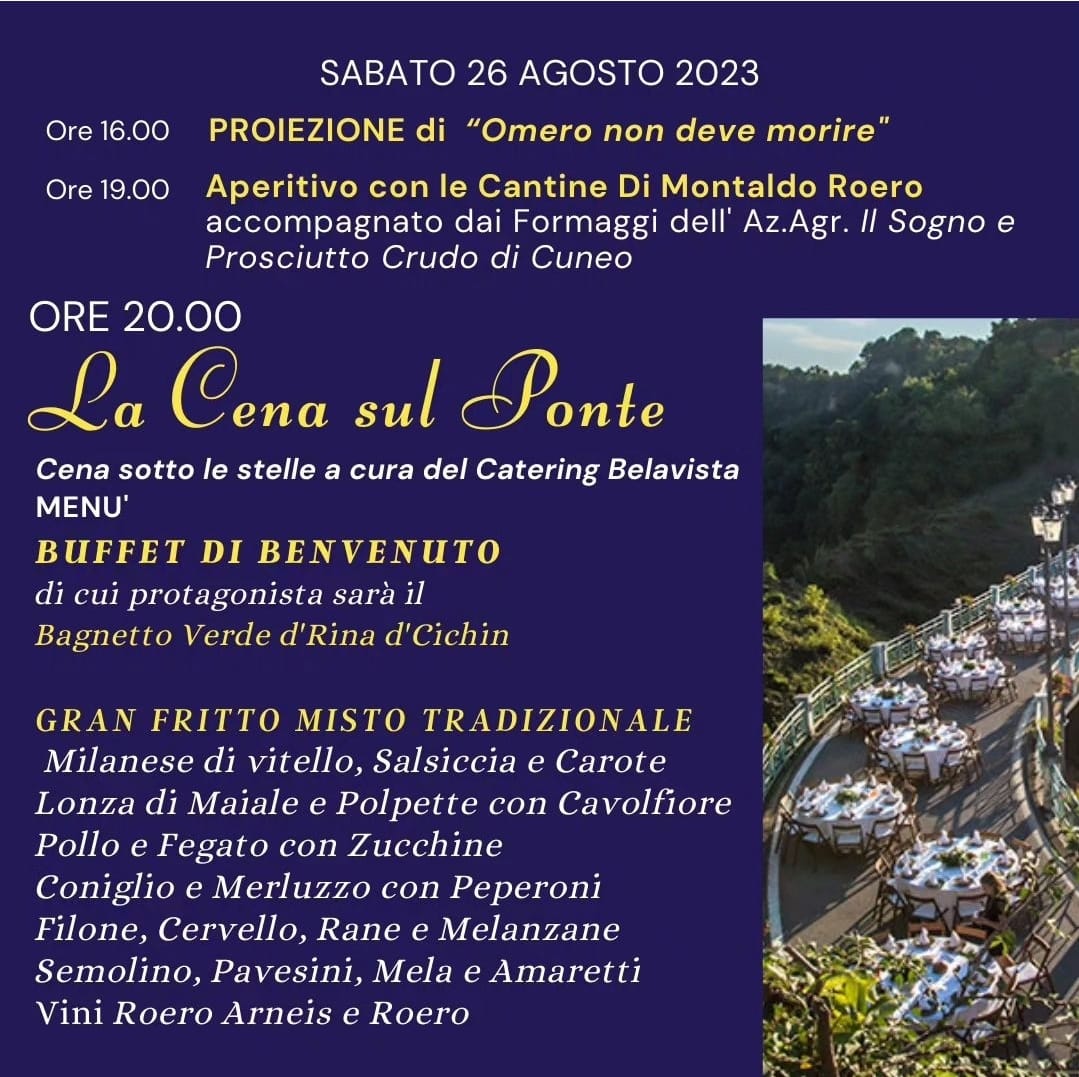 SABATO 26 AGOSTO 2023

Ore 16.00 PROIEZIONE di "Omero non deve morire"

Ore 19.00 Aperitivo con le Cantine Di Montaldo Roero accompagnato dai Formaggi dell' Az.Agr. Il Sogno e Prosciutto Crudo di Cuneo

ORE 20.00

La Cena sul Ponte

Cena sotto le stelle a cura del Catering Belavista

MENU'

BUFFET DI BENVENUTO
di cui protagonista sarà il
Bagnetto Verde d'Rina d'Cichin

GRAN FRITTO MISTO TRADIZIONALE
Milanese di vitello, Salsiccia e Carote
Lonza di Maiale e Polpette con Cavolfiore
Pollo e Fegato con Zucchine
Coniglio e Merluzzo con Peperoni
Filone, Cervello, Rane e Melanzane
Semolino, Pavesini, Mela e Amaretti
Vini Roero Arneis e Roero